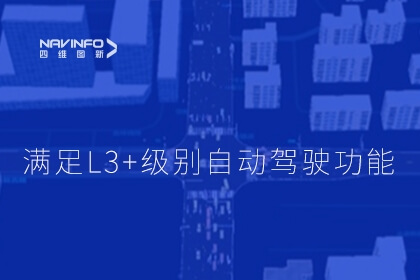 NAVINFO
四维图新

满足L3+级别自动驾驶功能